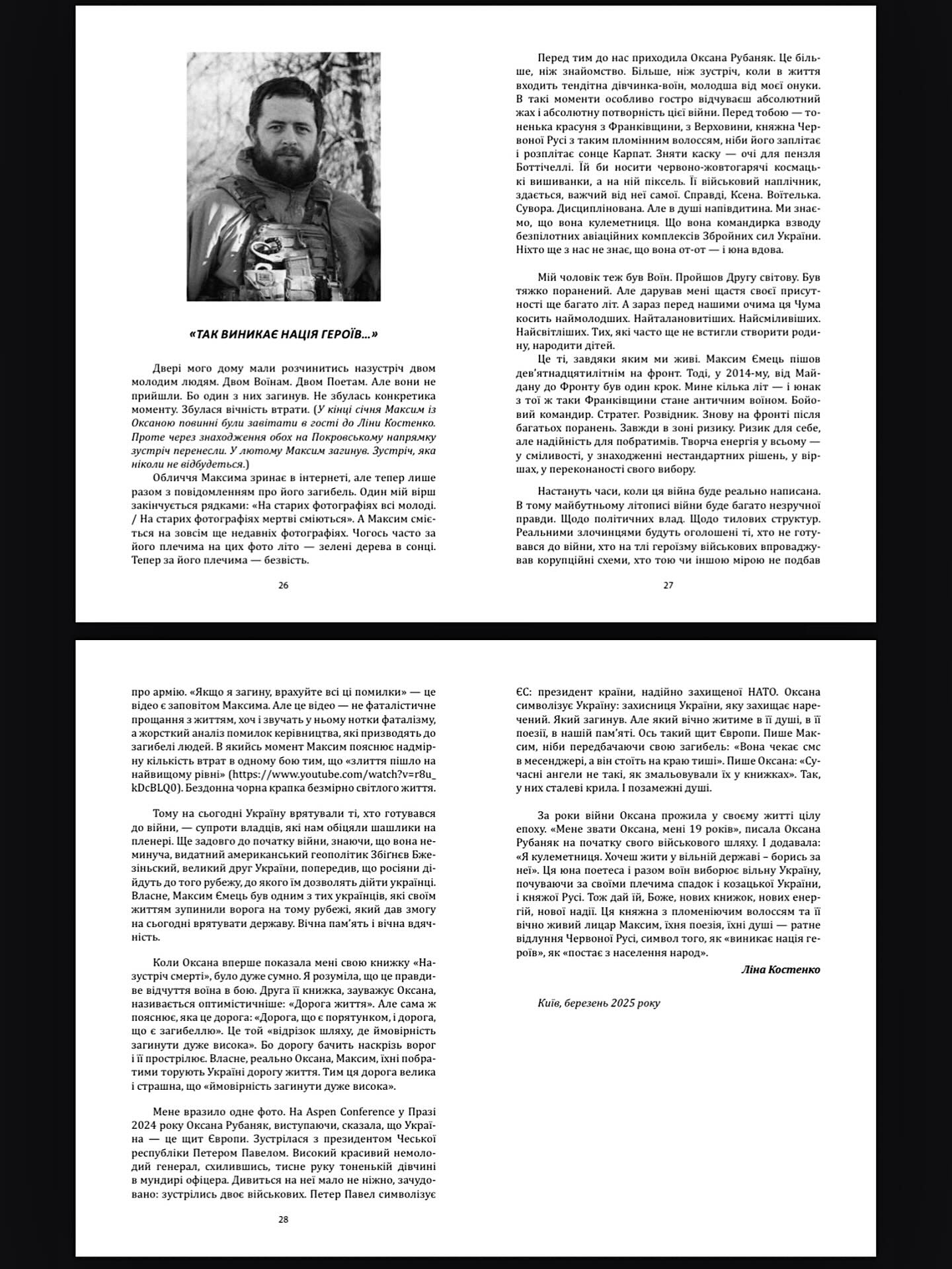 «ТАК ВИНИКАЄ НАЦІЯ ГЕРОЇВ...»

Двері мого дому мали розчинитись назустріч двом молодим людям. Двом Воїнам. Двом Поетам. Але вони не прийшли. Бо один з них загинув. Не збулась конкретика моменту. Збулася вічність втрати. (У кінці січня Максим із Оксаною повинні були завітати в гості до Ліни Костенко. Проте через знаходження обох на Покровському напрямку зустріч перенесли. У лютому Максим загинув. Зустріч, яка ніколи не відбудеться.)

Обличчя Максима зринає в інтернеті, але тепер лише разом з повідомленням про його загибель. Один мій вірш закінчується рядками: «На старих фотографіях всі молоді. / На старих фотографіях мертві сміються». А Максим сміється на зовсім ще недавніх фотографіях. Чогось часто за його плечима на цих фото літо — зелені дерева в сонці. Тепер за його плечима — безвість.

26

Перед тим до нас приходила Оксана Рубаняк. Це більше, ніж знайомство. Більше, ніж зустріч, коли в життя входить тендітна дівчинка-воїн, молодша від моєї онуки. В такі моменти особливо гостро відчуваєш абсолютний жах і абсолютну потворність цієї війни. Перед тобою — тоненька красуня з Франківщини, з Верховини, княжна Червоної Русі з таким пломінним волоссям, ніби його заплітає і розплітає сонце Карпат. Зняти каску — очі для пензля Боттічеллі. Їй би носити червоно-жовтогарячі космацькі вишиванки, а на ній піксель. Її військовий наплічник, здається, важчий від неї самої. Справді, Ксена. Воїтелька. Сувора. Дисциплінована. Але в душі напівдитина. Ми знаємо, що вона кулеметниця. Що вона командирка взводу безпілотних авіаційних комплексів Збройних сил України. Ніхто ще з нас не знає, що вона от-от — і юна вдова.

Мій чоловік теж був Воїн. Пройшов Другу світову. Був тяжко поранений. Але дарував мені щастя своєї присутності ще багато літ. А зараз перед нашими очима ця Чума косить наймолодших. Найталановитіших. Найсміливіших. Найсвітліших. Тих, які часто ще не встигли створити родину, народити дітей.

Це ті, завдяки яким ми живі. Максим Ємець пішов дев'ятнадцятилітнім на фронт. Тоді, у 2014-му, від Майдану до Фронту був один крок. Мине кілька літ — і юнак з тої ж таки Франківщини стане античним воїном. Бойовий командир. Стратег. Розвідник. Знову на фронті після багатьох поранень. Завжди в зоні ризику. Ризик для себе, але надійність для побратимів. Творча енергія у всьому — у сміливості, у знаходженні нестандартних рішень, у віршах, у переконаності свого вибору.

Настануть часи, коли ця війна буде реально написана. В тому майбутньому літописі війни буде багато незручної правди. Щодо політичних влад. Щодо тилових структур. Реальними злочинцями будуть оголошені ті, хто не готувався до війни, хто на тлі героїзму військових впроваджував корупційні схеми, хто тою чи іншою мірою не подбав

27

про армію. «Якщо я загину, врахуйте всі ці помилки» — це відео є заповітом Максима. Але це відео — не фаталістичне прощання з життям, хоч і звучать у ньому нотки фаталізму, а жорсткий аналіз помилок керівництва, які призводять до загибелі людей. В якийсь момент Максим пояснює надмірну кількість втрат в одному бою тим, що «злиття пішло на найвищому рівні» (https://www.youtube.com/watch?v=r8u_kDcBLQ0). Бездонна чорна крапка безмірно світлого життя.

Тому на сьогодні Україну врятували ті, хто готувався до війни, — супроти владців, які нам обіцяли шашлики на пленері. Ще задовго до початку війни, знаючи, що вона неминуча, видатний американський геополітик Збігнєв Бжезінський, великий друг України, попередив, що росіяни дійдуть до того рубежу, до якого їм дозволять дійти українці. Власне, Максим Ємець був одним з тих українців, які своїм життям зупинили ворога на тому рубежі, який дав змогу на сьогодні врятувати державу. Вічна пам'ять і вічна вдячність.

Коли Оксана вперше показала мені свою книжку «Назустріч смерті», було дуже сумно. Я розуміла, що це правдиве відчуття воїна в бою. Друга її книжка, зауважує Оксана, називається оптимістичніше: «Дорога життя». Але сама ж пояснює, яка це дорога: «Дорога, що є порятунком, і дорога, що є загибеллю». Це той «відрізок шляху, де ймовірність загинути дуже висока». Бо дорогу бачить наскрізь ворог і її прострілює. Власне, реально Оксана, Максим, їхні побратими торують Україні дорогу життя. Тим ця дорога велика і страшна, що «ймовірність загинути дуже висока».

Мене вразило одне фото. На Aspen Conference у Празі 2024 року Оксана Рубаняк, виступаючи, сказала, що Україна — це щит Європи. Зустрілася з президентом Чеської республіки Петером Павелом. Високий красивий немолодий генерал, схилившись, тисне руку тоненькій дівчині в мундирі офіцера. Дивиться на неї мало не ніжно, зачудовано: зустрілись двоє військових. Петер Павел символізує

28

ЄС: президент країни, надійно захищеної НАТО. Оксана символізує Україну: захисниця України, яку захищає наречений. Який загинув. Але який вічно житиме в її душі, в її поезії, в нашій пам'яті. Ось такий щит Європи. Пише Максим, ніби передбачаючи свою загибель: «Вона чекає смс в месенджері, а він стоїть на краю тиші». Пише Оксана: «Сучасні ангели не такі, як змальовували їх у книжках». Так, у них сталеві крила. І позамежні душі.

За роки війни Оксана прожила у своєму житті цілу епоху. «Мене звати Оксана, мені 19 років», писала Оксана Рубаняк на початку свого військового шляху. І додавала: «Я кулеметниця. Хочеш жити у вільній державі – борись за неї». Ця юна поетеса і разом воїн виборює вільну Україну, почуваючи за своїми плечима спадок і козацької України, і княжої Русі. Тож дай їй, Боже, нових книжок, нових енергій, нової надії. Ця княжна з пломеніючим волоссям та її вічно живий лицар Максим, їхня поезія, їхні душі — ратне відлуння Червоної Русі, символ того, як «виникає нація героїв», як «постає з населення народ».

Ліна Костенко

Київ, березень 2025 року